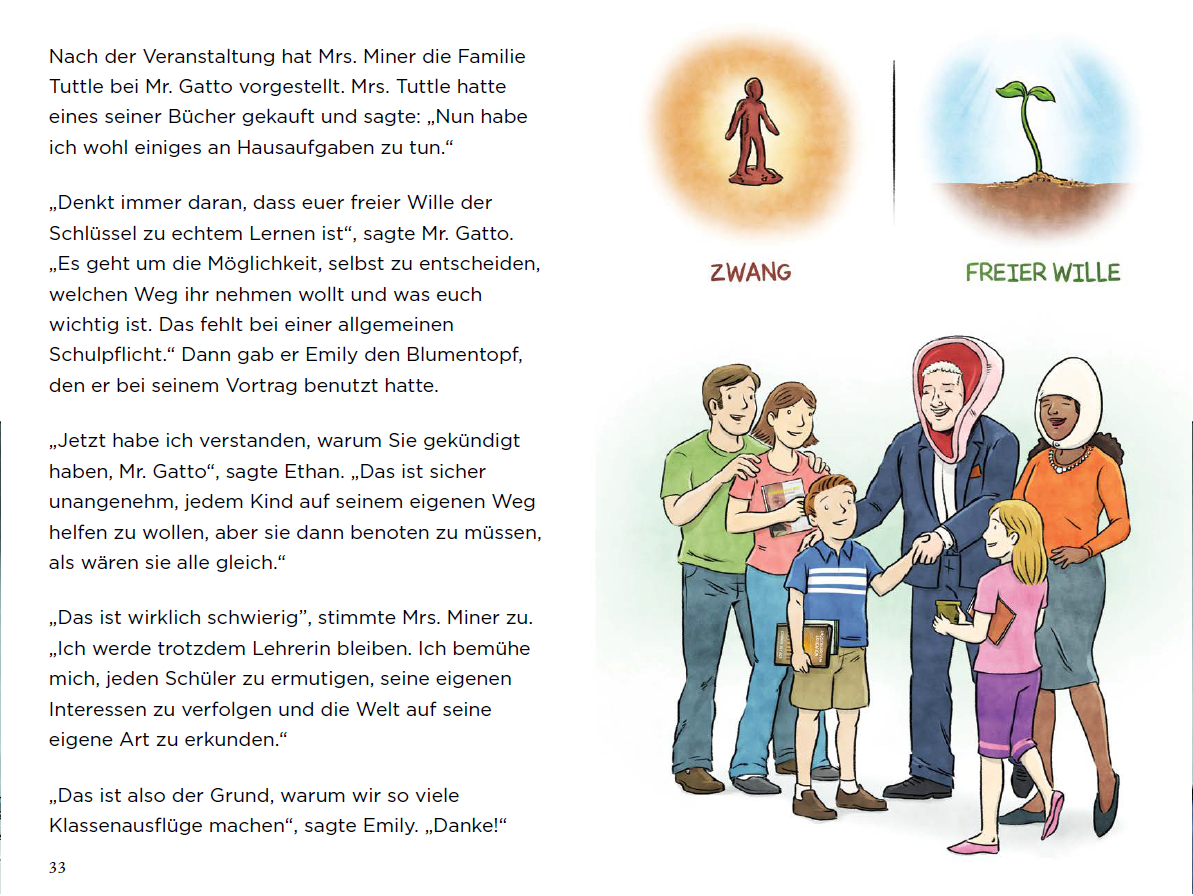 Nach der Veranstaltung hat Mrs. Miner die Familie Tuttle bei Mr. Gatto vorgestellt. Mrs. Tuttle hatte eines seiner Bücher gekauft und sagte: „Nun habe ich wohl einiges an Hausaufgaben zu tun.“

„Denkt immer daran, dass euer freier Wille der Schlüssel zu echtem Lernen ist“, sagte Mr. Gatto. „Es geht um die Möglichkeit, selbst zu entscheiden, welchen Weg ihr nehmen wollt und was euch wichtig ist. Das fehlt bei einer allgemeinen Schulpflicht.“ Dann gab er Emily den Blumentopf, den er bei seinem Vortrag benutzt hatte.

„Jetzt habe ich verstanden, warum Sie gekündigt haben, Mr. Gatto“, sagte Ethan. „Das ist sicher unangenehm, jedem Kind auf seinem eigenen Weg helfen zu wollen, aber sie dann benoten zu müssen, als wären sie alle gleich.“

„Das ist wirklich schwierig“, stimmte Mrs. Miner zu. „Ich werde trotzdem Lehrerin bleiben. Ich bemühe mich, jeden Schüler zu ermutigen, seine eigenen Interessen zu verfolgen und die Welt auf seine eigene Art zu erkunden.“

„Das ist also der Grund, warum wir so viele Klassenausflüge machen“, sagte Emily. „Danke!“

33

ZWANG

FREIER WILLE